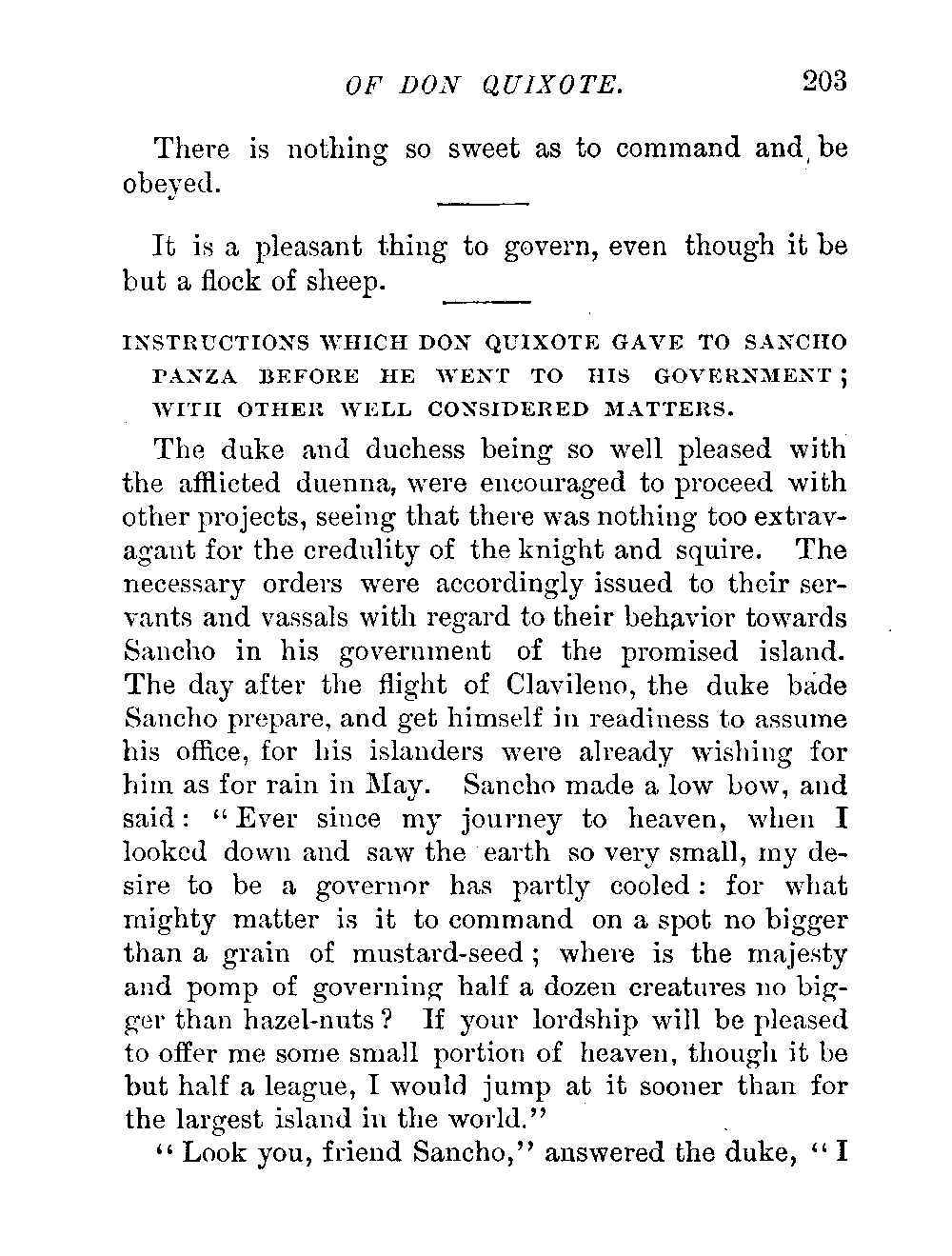 OF DON QUIXOTE. 203

There is nothing so sweet as to command and be obeyed.

It is a pleasant thing to govern, even though it be but a flock of sheep.

INSTRUCTIONS WHICH DON QUIXOTE GAVE TO SANCHO PANZA BEFORE HE WENT TO HIS GOVERNMENT; WITH OTHER WELL CONSIDERED MATTERS.

The duke and duchess being so well pleased with the afflicted duenna, were encouraged to proceed with other projects, seeing that there was nothing too extravagant for the credulity of the knight and squire. The necessary orders were accordingly issued to their servants and vassals with regard to their behavior towards Sancho in his government of the promised island. The day after the flight of Clavileno, the duke bade Sancho prepare, and get himself in readiness to assume his office, for his islanders were already wishing for him as for rain in May. Sancho made a low bow, and said: "Ever since my journey to heaven, when I looked down and saw the earth so very small, my desire to be a governor has partly cooled: for what mighty matter is it to command on a spot no bigger than a grain of mustard-seed; where is the majesty and pomp of governing half a dozen creatures no bigger than hazel-nuts? If your lordship will be pleased to offer me some small portion of heaven, though it be but half a league, I would jump at it sooner than for the largest island in the world."

"Look you, friend Sancho," answered the duke, "I